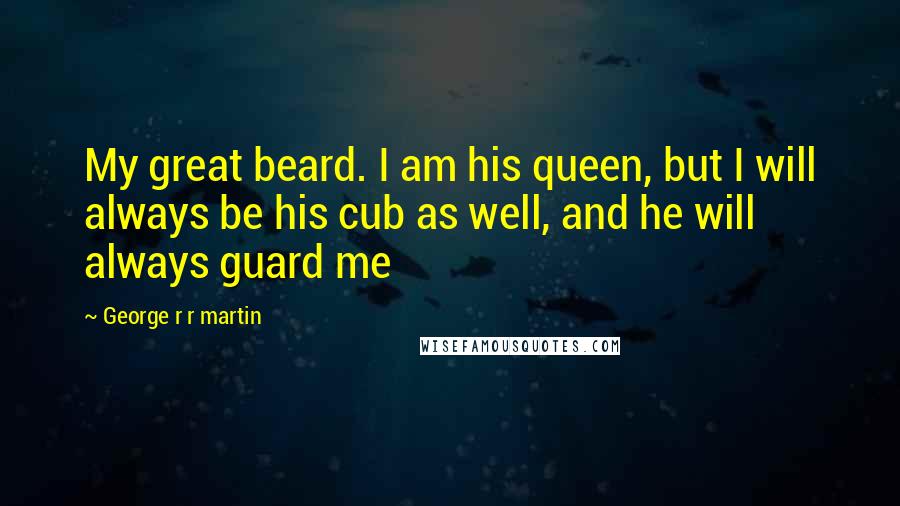 My great beard. I am his queen, but I will always be his cub as well, and he will always guard me

~ George r r martin

WISEFAMOUSQUOTES.COM